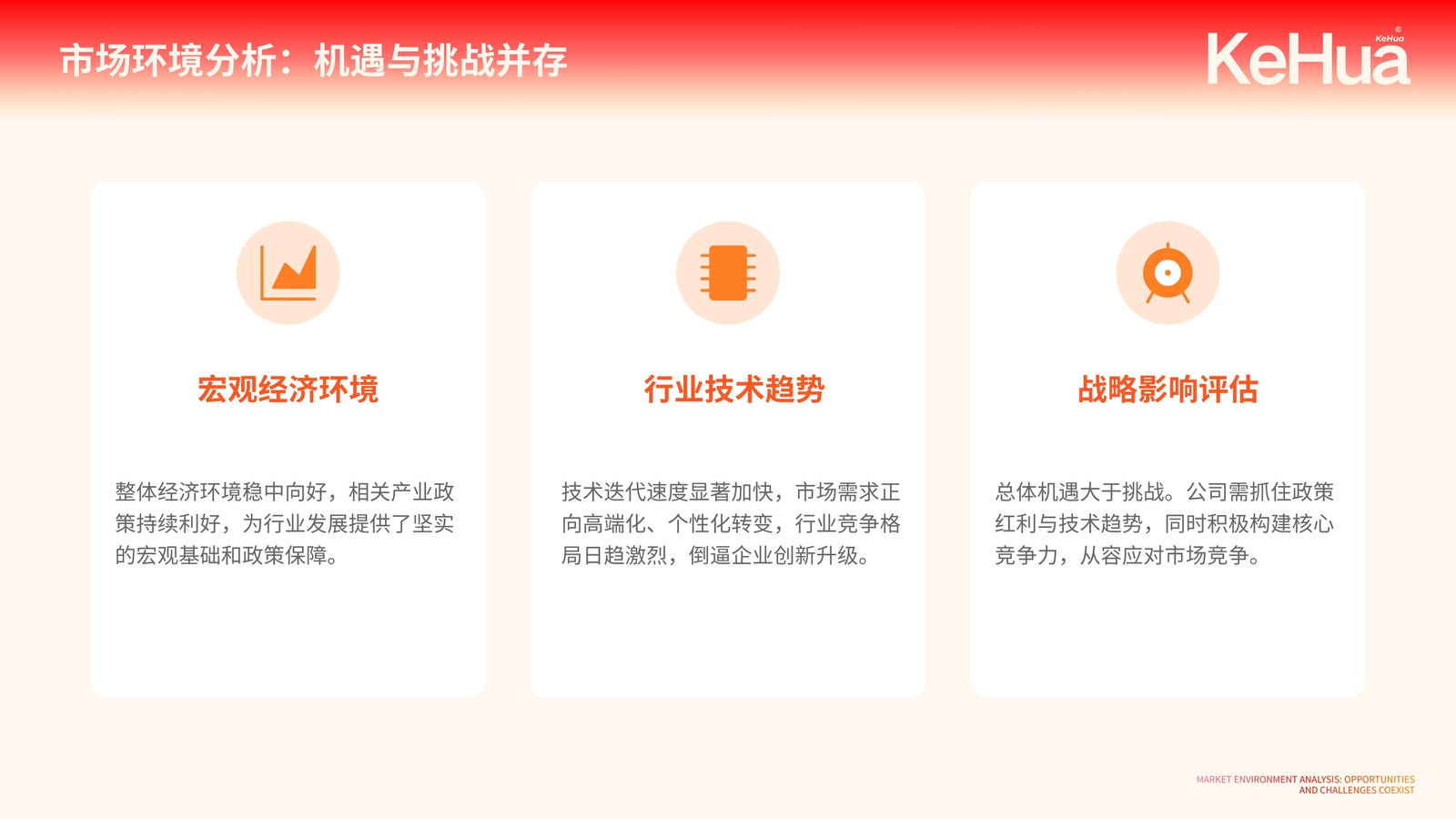 市场环境分析：机遇与挑战并存

KeHua

宏观经济环境

整体经济环境稳中向好，相关产业政策持续利好，为行业发展提供了坚实的宏观基础和政策保障。

行业技术趋势

技术迭代速度显著加快，市场需求正向高端化、个性化转变，行业竞争格局日趋激烈，倒逼企业创新升级。

战略影响评估

总体机遇大于挑战。公司需抓住政策红利与技术趋势，同时积极构建核心竞争力，从容应对市场竞争。

MARKET ENVIRONMENT ANALYSIS: OPPORTUNITIES AND CHALLENGES COEXIST